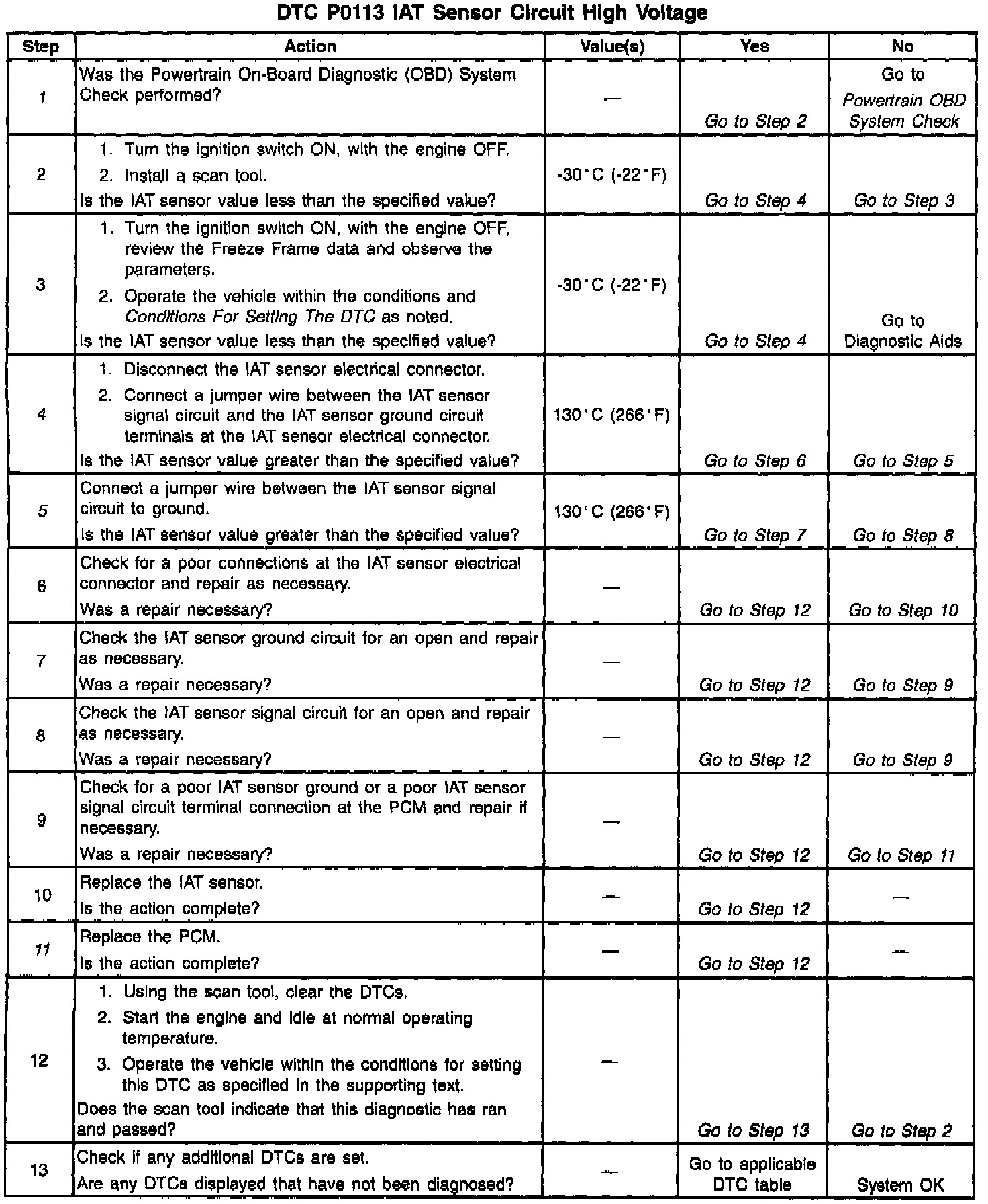 DTC P0113 IAT Sensor Circuit High Voltage

| Step | Action | Value(s) | Yes | No |
|---|---|---|---|---|
| 1 | Was the Powertrain On-Board Diagnostic (OBD) System Check performed? | — | Go to Step 2 | Go to Powertrain OBD System Check |
| 2 | 1. Turn the ignition switch ON, with the engine OFF. 2. Install a scan tool. Is the IAT sensor value less than the specified value? | -30°C (-22°F) | Go to Step 4 | Go to Step 3 |
| 3 | 1. Turn the ignition switch ON, with the engine OFF, review the Freeze Frame data and observe the parameters. 2. Operate the vehicle within the conditions and Conditions For Setting The DTC as noted. Is the IAT sensor value less than the specified value? | -30°C (-22°F) | Go to Step 4 | Go to Diagnostic Aids |
| 4 | 1. Disconnect the IAT sensor electrical connector. 2. Connect a jumper wire between the IAT sensor signal circuit and the IAT sensor ground circuit terminals at the IAT sensor electrical connector. Is the IAT sensor value greater than the specified value? | 130°C (266°F) | Go to Step 6 | Go to Step 5 |
| 5 | Connect a jumper wire between the IAT sensor signal circuit to ground. Is the IAT sensor value greater than the specified value? | 130°C (266°F) | Go to Step 7 | Go to Step 8 |
| 6 | Check for a poor connections at the IAT sensor electrical connector and repair as necessary. Was a repair necessary? | — | Go to Step 12 | Go to Step 10 |
| 7 | Check the IAT sensor ground circuit for an open and repair as necessary. Was a repair necessary? | — | Go to Step 12 | Go to Step 9 |
| 8 | Check the IAT sensor signal circuit for an open and repair as necessary. Was a repair necessary? | — | Go to Step 12 | Go to Step 9 |
| 9 | Check for a poor IAT sensor ground or a poor IAT sensor signal circuit terminal connection at the PCM and repair if necessary. Was a repair necessary? | — | Go to Step 12 | Go to Step 11 |
| 10 | Replace the IAT sensor. Is the action complete? | — | Go to Step 12 | — |
| 11 | Replace the PCM. Is the action complete? | — | Go to Step 12 | — |
| 12 | 1. Using the scan tool, clear the DTCs. 2. Start the engine and idle at normal operating temperature. 3. Operate the vehicle within the conditions for setting this DTC as specified in the supporting text. Does the scan tool indicate that this diagnostic has ran and passed? | — | Go to Step 13 | Go to Step 2 |
| 13 | Check if any additional DTCs are set. Are any DTCs displayed that have not been diagnosed? | — | Go to applicable DTC table | System OK |